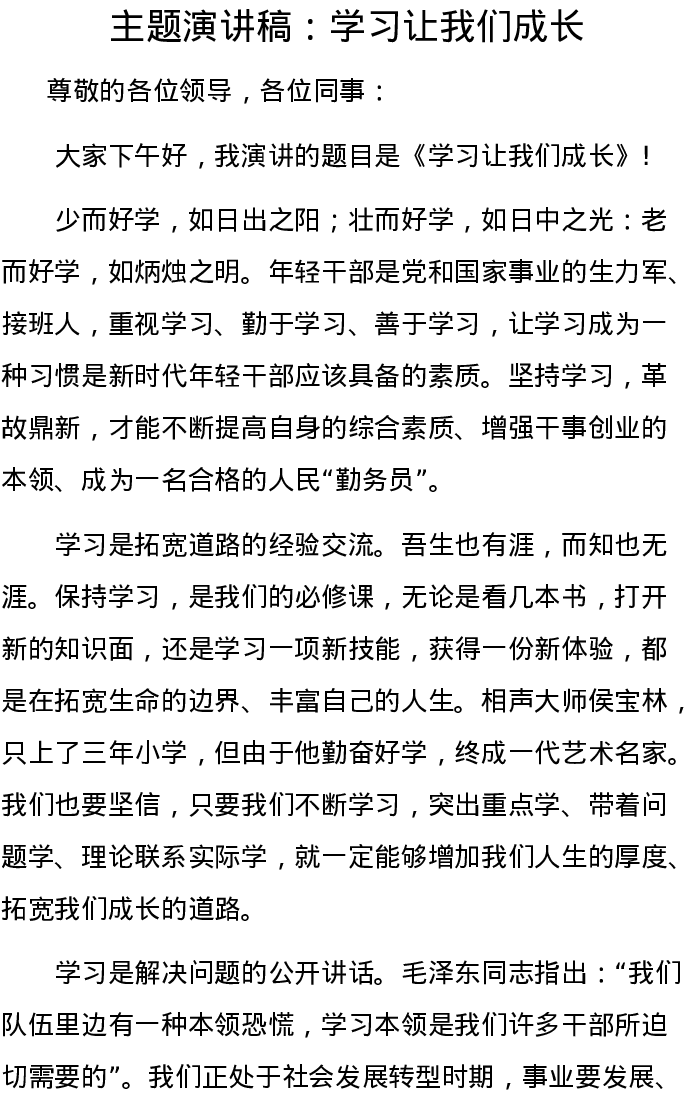 主题演讲稿：学习让我们成长

尊敬的各位领导，各位同事：

大家下午好，我演讲的题目是《学习让我们成长》！

少而好学，如日出之阳；壮而好学，如日中之光：老而好学，如炳烛之明。年轻干部是党和国家事业的生力军、接班人，重视学习、勤于学习、善于学习，让学习成为一种习惯是新时代年轻干部应该具备的素质。坚持学习，革故鼎新，才能不断提高自身的综合素质、增强干事创业的本领、成为一名合格的人民“勤务员”。

学习是拓宽道路的经验交流。吾生也有涯，而知也无涯。保持学习，是我们的必修课，无论是看几本书，打开新的知识面，还是学习一项新技能，获得一份新体验，都是在拓宽生命的边界、丰富自己的人生。相声大师侯宝林，只上了三年小学，但由于他勤奋好学，终成一代艺术名家。我们也要坚信，只要我们不断学习，突出重点学、带着问题学、理论联系实际学，就一定能够增加我们人生的厚度、拓宽我们成长的道路。

学习是解决问题的公开讲话。毛泽东同志指出：“我们队伍里边有一种本领恐慌，学习本领是我们许多干部所迫切需要的”。我们正处于社会发展转型时期，事业要发展、